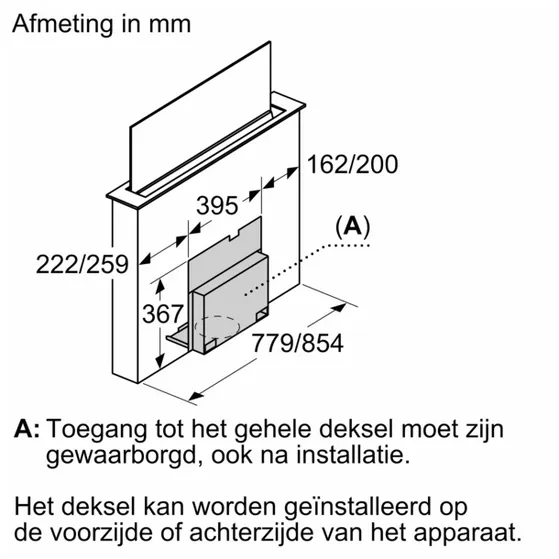 Afmeting in mm

162/200

395

(A)

222/259

367

779/854

A: Toegang tot het gehele deksel moet zijn gewaarborgd, ook na installatie.

Het deksel kan worden geïnstalleerd op de voorzijde of achterzijde van het apparaat.